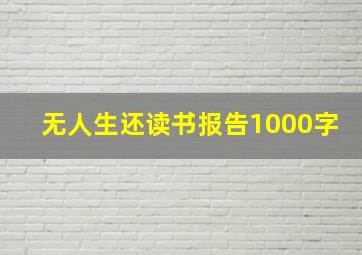 无人生还读书报告1000字